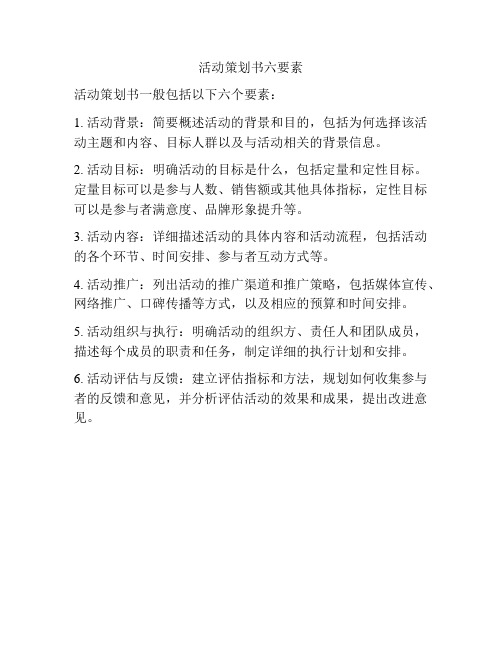 活动策划书六要素

活动策划书一般包括以下六个要素：

1. 活动背景：简要概述活动的背景和目的，包括为何选择该活动主题和内容、目标人群以及与活动相关的背景信息。

2. 活动目标：明确活动的目标是什么，包括定量和定性目标。定量目标可以是参与人数、销售额或其他具体指标，定性目标可以是参与者满意度、品牌形象提升等。

3. 活动内容：详细描述活动的具体内容和活动流程，包括活动的各个环节、时间安排、参与者互动方式等。

4. 活动推广：列出活动的推广渠道和推广策略，包括媒体宣传、网络推广、口碑传播等方式，以及相应的预算和时间安排。

5. 活动组织与执行：明确活动的组织方、责任人和团队成员，描述每个成员的职责和任务，制定详细的执行计划和安排。

6. 活动评估与反馈：建立评估指标和方法，规划如何收集参与者的反馈和意见，并分析评估活动的效果和成果，提出改进意见。